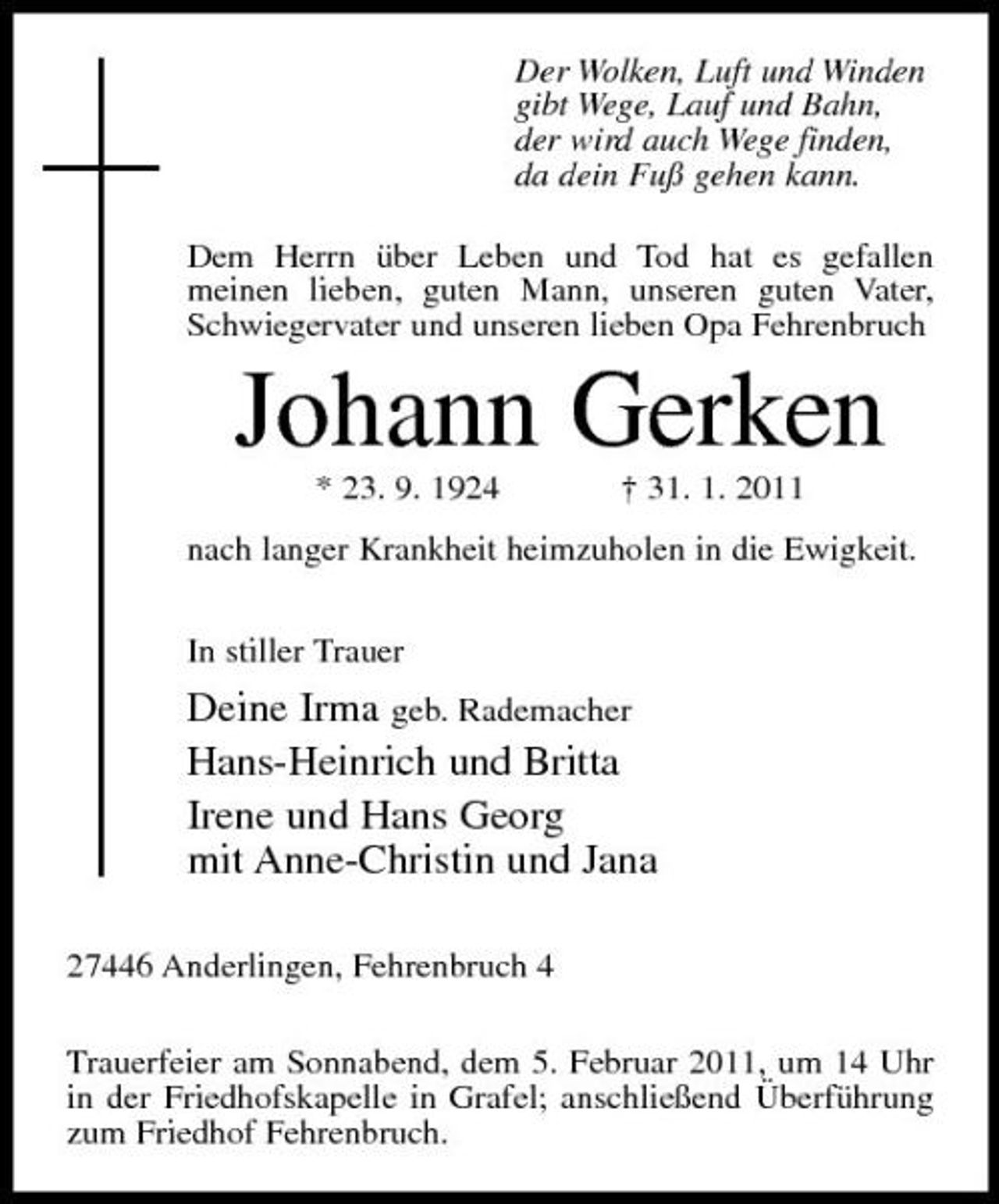 Der Wolken, Luft und Winden
gibt Wege, Lauf und Bahn,
der wird auch Wege finden,
da dein Fuß gehen kann.

Dem Herrn über Leben und Tod hat es gefallen meinen lieben, guten Mann, unseren guten Vater, Schwiegervater und unseren lieben Opa Fehrenbruch

Johann Gerken

* 23. 9. 1924 † 31. 1. 2011

nach langer Krankheit heimzuholen in die Ewigkeit.

In stiller Trauer

Deine Irma geb. Rademacher
Hans-Heinrich und Britta
Irene und Hans Georg
mit Anne-Christin und Jana

27446 Anderlingen, Fehrenbruch 4

Trauerfeier am Sonnabend, dem 5. Februar 2011, um 14 Uhr in der Friedhofskapelle in Grafel; anschließend Überführung zum Friedhof Fehrenbruch.